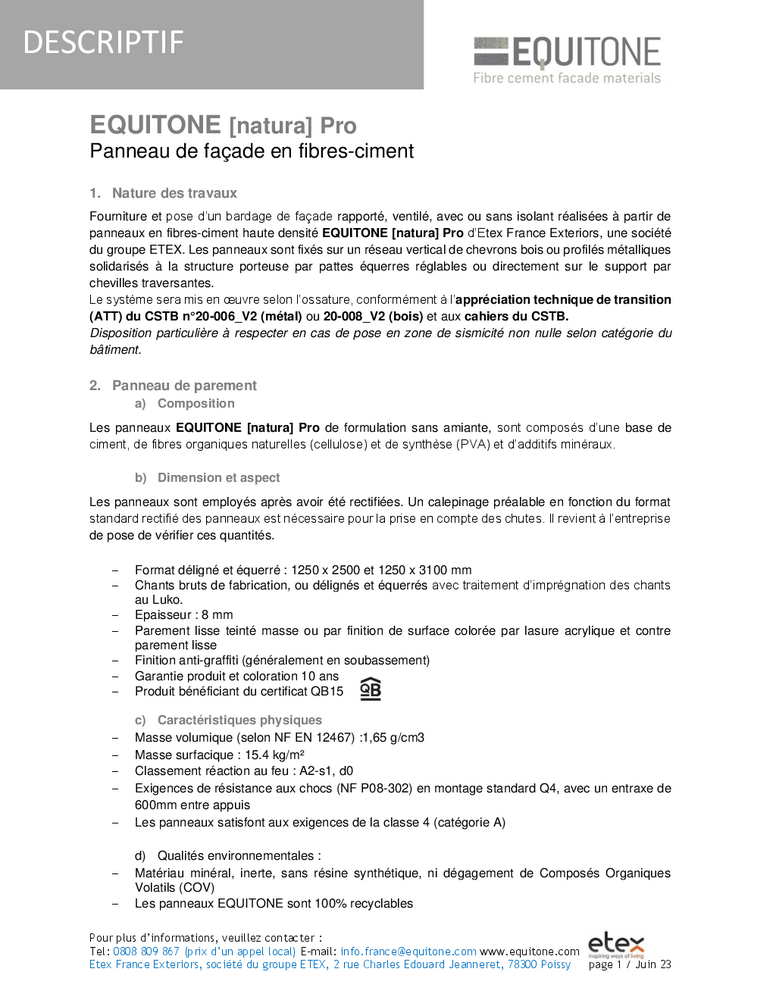 DESCRIPTIF

EQUITONE
Fibre cement facade materials

EQUITONE [natura] Pro
Panneau de façade en fibres-ciment

1. Nature des travaux

Fourniture et pose d'un bardage de façade rapporté, ventilé, avec ou sans isolant réalisées à partir de panneaux en fibres-ciment haute densité EQUITONE [natura] Pro d'Etex France Exteriors, une société du groupe ETEX. Les panneaux sont fixés sur un réseau vertical de chevrons bois ou profilés métalliques solidarisés à la structure porteuse par pattes équerres réglables ou directement sur le support par chevilles traversantes.
Le système sera mis en œuvre selon l'ossature, conformément à l'appréciation technique de transition (ATT) du CSTB n°20-006_V2 (métal) ou 20-008_V2 (bois) et aux cahiers du CSTB.
Disposition particulière à respecter en cas de pose en zone de sismicité non nulle selon catégorie du bâtiment.

2. Panneau de parement
a) Composition

Les panneaux EQUITONE [natura] Pro de formulation sans amiante, sont composés d'une base de ciment, de fibres organiques naturelles (cellulose) et de synthèse (PVA) et d'additifs minéraux.

b) Dimension et aspect

Les panneaux sont employés après avoir été rectifiées. Un calepinage préalable en fonction du format standard rectifié des panneaux est nécessaire pour la prise en compte des chutes. Il revient à l'entreprise de pose de vérifier ces quantités.

– Format déligné et équerré : 1250 x 2500 et 1250 x 3100 mm
– Chants bruts de fabrication, ou délignés et équerrés avec traitement d'imprégnation des chants au Luko.
– Epaisseur : 8 mm
– Parement lisse teinté masse ou par finition de surface colorée par lasure acrylique et contre parement lisse
– Finition anti-graffiti (généralement en soubassement)
– Garantie produit et coloration 10 ans
– Produit bénéficiant du certificat QB15 QB

c) Caractéristiques physiques
– Masse volumique (selon NF EN 12467) :1,65 g/cm3
– Masse surfacique : 15.4 kg/m²
– Classement réaction au feu : A2-s1, d0
– Exigences de résistance aux chocs (NF P08-302) en montage standard Q4, avec un entraxe de 600mm entre appuis
– Les panneaux satisfont aux exigences de la classe 4 (catégorie A)

d) Qualités environnementales :
– Matériau minéral, inerte, sans résine synthétique, ni dégagement de Composés Organiques Volatils (COV)
– Les panneaux EQUITONE sont 100% recyclables

Pour plus d'informations, veuillez contacter :
Tel: 0808 809 867 (prix d'un appel local) E-mail: info.france@equitone.com www.equitone.com
Etex France Exteriors, société du groupe ETEX, 2 rue Charles Edouard Jeanneret, 78300 Poissy
etex inspiring ways of living
page 1 / Juin 23